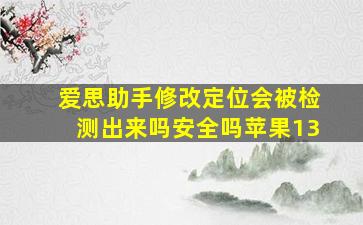 爱思助手修改定位会被检测出来吗安全吗苹果13